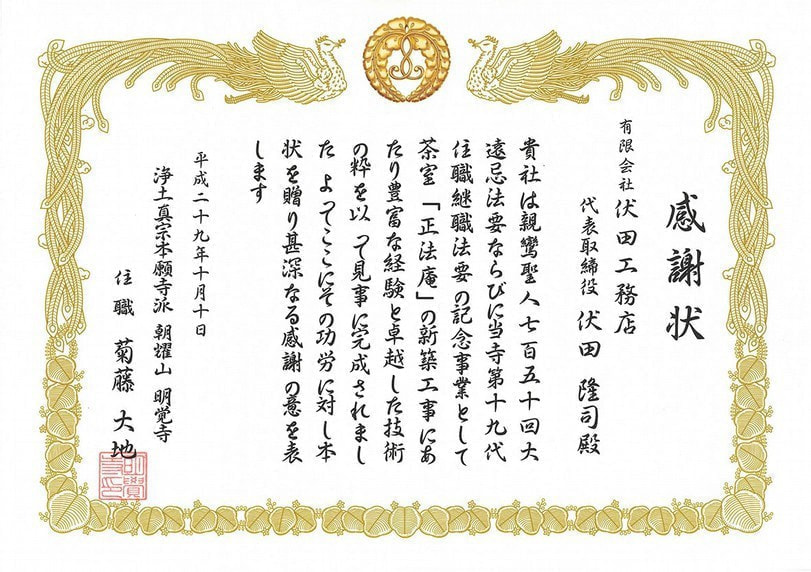 感謝状

有限会社 伏田工務店
代表取締役 伏田 隆司殿

貴社は親鸞聖人七百五十回大遠忌法要ならびに当寺第十九代住職継職法要の記念事業として茶室「正法庵」の新築工事にあたり豊富な経験と卓越した技術の粋を以って見事に完成されましたよってここにその功労に対し本状を贈り甚深なる感謝の意を表します

平成二十九年十月十日

浄土真宗本願寺派 朝耀山 明覚寺

住職 菊藤 大地